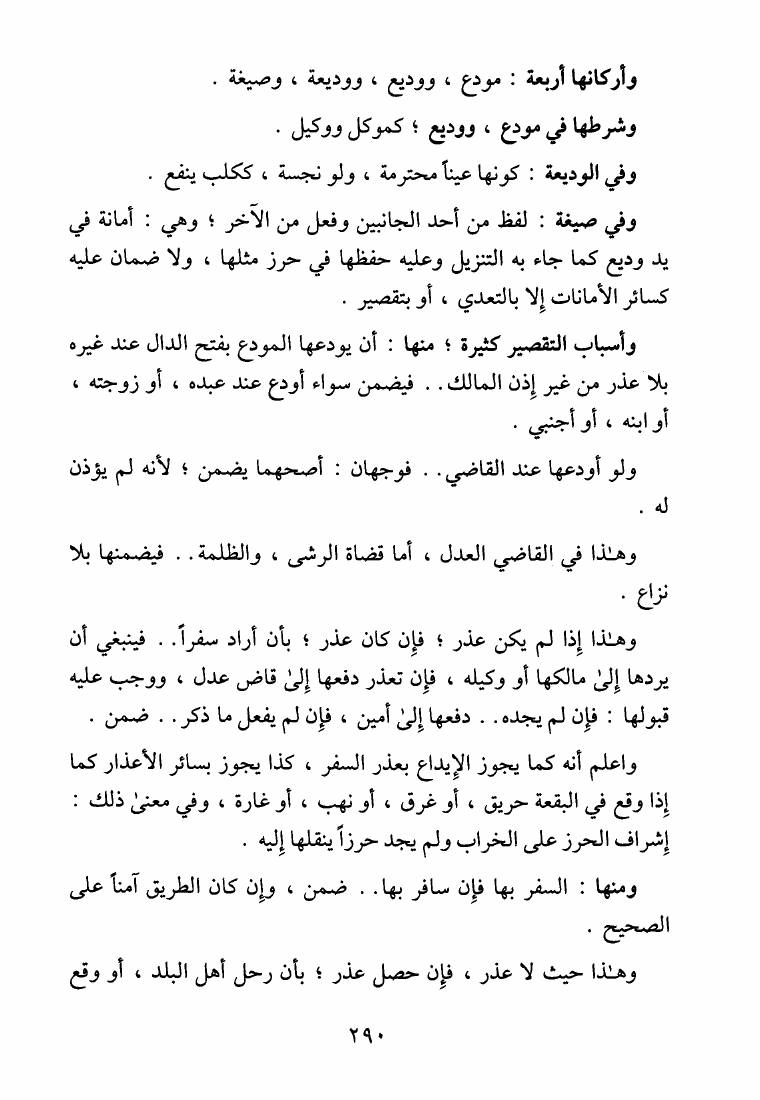 وأركانها أربعة : مودع ، ووديع ، ووديعة ، وصيغة .

وشرطها في مودع ، ووديع ؛ كموكل ووكيل .

وفي الوديعة : كونها عيناً محترمة ، ولو نجسة ، ككلب ينفع .

وفي صيغة : لفظ من أحد الجانبين وفعل من الآخر ؛ وهي : أمانة في يد وديع كما جاء به التنزيل وعليه حفظها في حرز مثلها ، ولا ضمان عليه كسائر الأمانات إلا بالتعدي ، أو بتقصير .

وأسباب التقصير كثيرة ؛ منها : أن يودعها المودع بفتح الدال عند غيره بلا عذر من غير إذن المالك . . فيضمن سواء أودع عند عبده ، أو زوجته ، أو ابنه ، أو أجنبي .

ولو أودعها عند القاضي . . فوجهان : أصحهما يضمن ؛ لأنه لم يؤذن له .

وهـٰذا في القاضي العدل ، أما قضاة الرشى ، والظلمة . . فيضمنها بلا نزاع .

وهـٰذا إذا لم يكن عذر ؛ فإن كان عذر ؛ بأن أراد سفراً . . فينبغي أن يردها إلىٰ مالكها أو وكيله ، فإن تعذر دفعها إلىٰ قاض عدل ، ووجب عليه قبولها : فإن لم يجده . . دفعها إلىٰ أمين ، فإن لم يفعل ما ذكر . . ضمن .

واعلم أنه كما يجوز الإيداع بعذر السفر ، كذا يجوز بسائر الأعذار كما إذا وقع في البقعة حريق ، أو غرق ، أو نهب ، أو غارة ، وفي معنىٰ ذلك : إشراف الحرز على الخراب ولم يجد حرزاً ينقلها إليه .

ومنها : السفر بها فإن سافر بها . . ضمن ، وإن كان الطريق آمناً على الصحيح .

وهـٰذا حيث لا عذر ، فإن حصل عذر ؛ بأن رحل أهل البلد ، أو وقع

٢٩٠